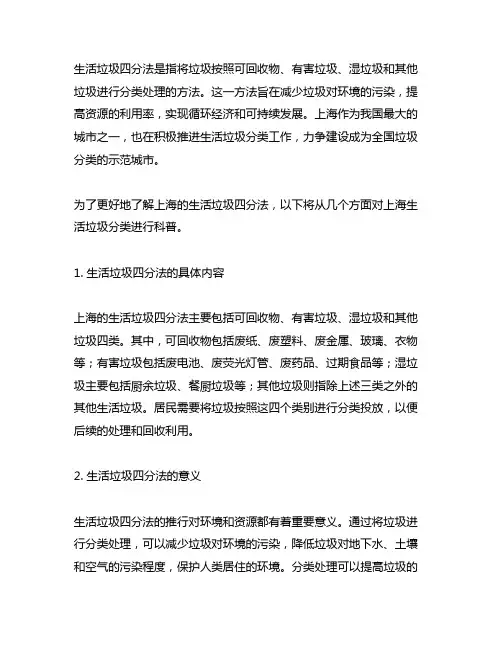 生活垃圾四分法是指将垃圾按照可回收物、有害垃圾、湿垃圾和其他垃圾进行分类处理的方法。这一方法旨在减少垃圾对环境的污染，提高资源的利用率，实现循环经济和可持续发展。上海作为我国最大的城市之一，也在积极推进生活垃圾分类工作，力争建设成为全国垃圾分类的示范城市。

为了更好地了解上海的生活垃圾四分法，以下将从几个方面对上海生活垃圾分类进行科普。

1. 生活垃圾四分法的具体内容

上海的生活垃圾四分法主要包括可回收物、有害垃圾、湿垃圾和其他垃圾四类。其中，可回收物包括废纸、废塑料、废金属、玻璃、衣物等；有害垃圾包括废电池、废荧光灯管、废药品、过期食品等；湿垃圾主要包括厨余垃圾、餐厨垃圾等；其他垃圾则指除上述三类之外的其他生活垃圾。居民需要将垃圾按照这四个类别进行分类投放，以便后续的处理和回收利用。

2. 生活垃圾四分法的意义

生活垃圾四分法的推行对环境和资源都有着重要意义。通过将垃圾进行分类处理，可以减少垃圾对环境的污染，降低垃圾对地下水、土壤和空气的污染程度，保护人类居住的环境。分类处理可以提高垃圾的